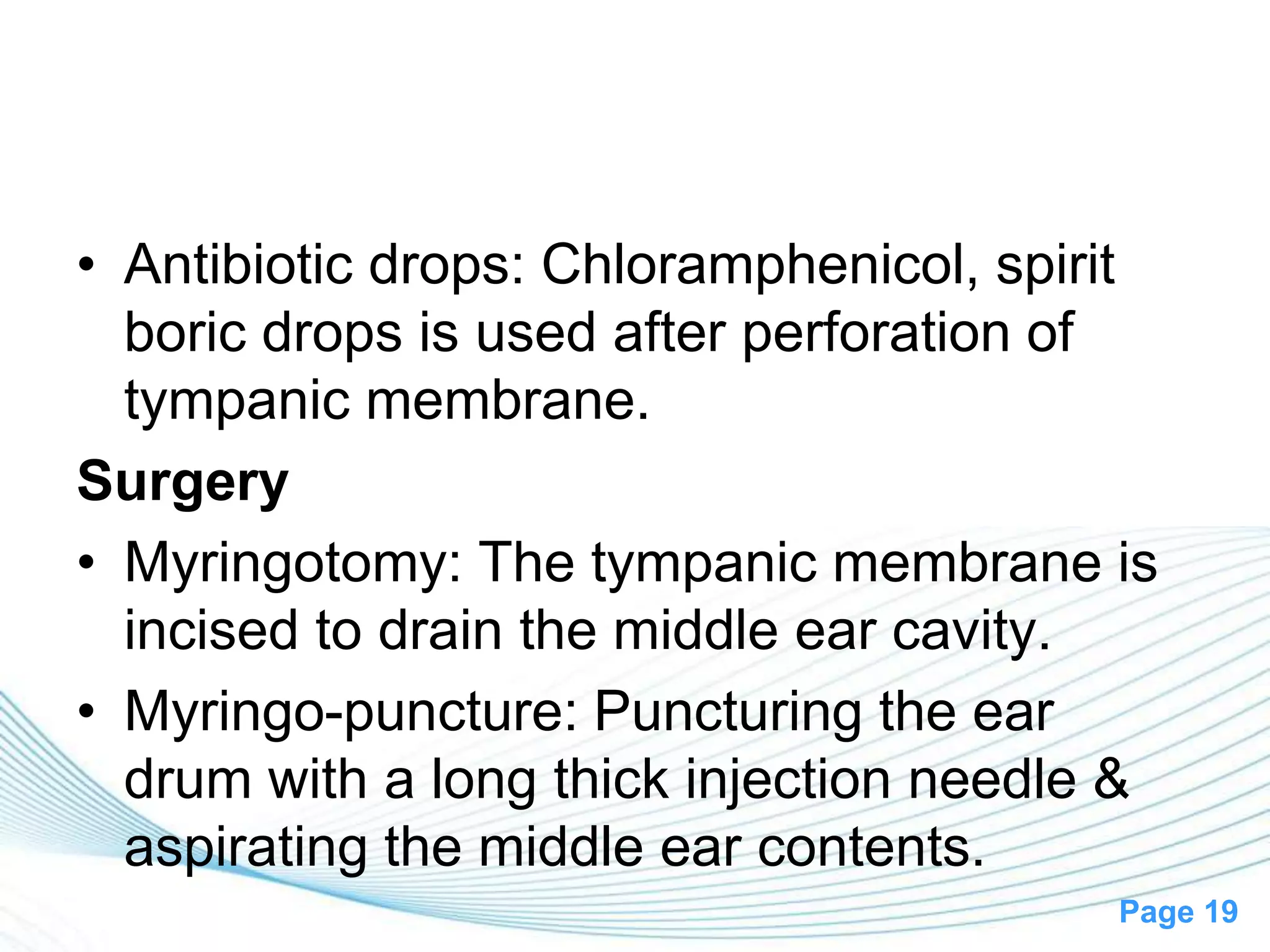 • Antibiotic drops: Chloramphenicol, spirit boric drops is used after perforation of tympanic membrane.

Surgery

• Myringotomy: The tympanic membrane is incised to drain the middle ear cavity.

• Myringo-puncture: Puncturing the ear drum with a long thick injection needle & aspirating the middle ear contents.

Page 19